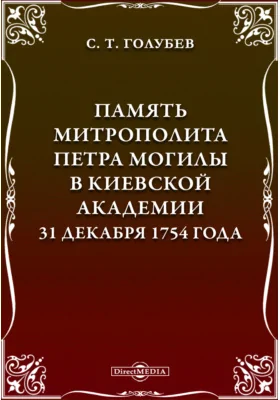 С. Т. ГОЛУБЕВ

ПАМЯТЬ МИТРОПОЛИТА ПЕТРА МОГИЛЫ В КИЕВСКОЙ АКАДЕМИИ 31 ДЕКАБРЯ 1754 ГОДА

DirectMEDIA